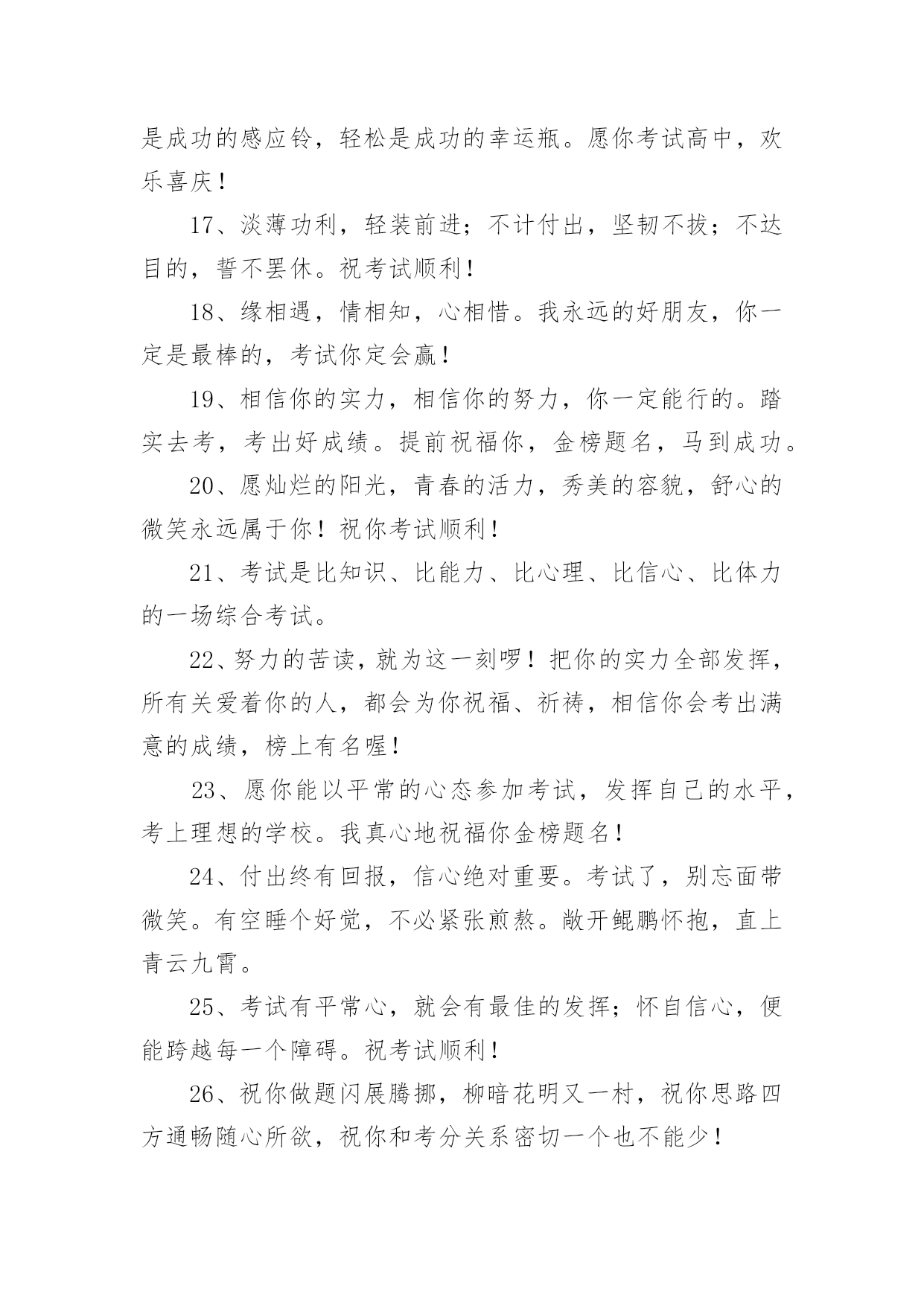 是成功的感应铃，轻松是成功的幸运瓶。愿你考试高中，欢乐喜庆！

17、淡薄功利，轻装前进；不计付出，坚韧不拔；不达目的，誓不罢休。祝考试顺利！

18、缘相遇，情相知，心相惜。我永远的好朋友，你一定是最棒的，考试你定会赢！

19、相信你的实力，相信你的努力，你一定能行的。踏实去考，考出好成绩。提前祝福你，金榜题名，马到成功。

20、愿灿烂的阳光，青春的活力，秀美的容貌，舒心的微笑永远属于你！祝你考试顺利！

21、考试是比知识、比能力、比心理、比信心、比体力的一场综合考试。

22、努力的苦读，就为这一刻啰！把你的实力全部发挥，所有关爱着你的人，都会为你祝福、祈祷，相信你会考出满意的成绩，榜上有名喔！

23、愿你能以平常的心态参加考试，发挥自己的水平，考上理想的学校。我真心地祝福你金榜题名！

24、付出终有回报，信心绝对重要。考试了，别忘面带微笑。有空睡个好觉，不必紧张煎熬。敞开鲲鹏怀抱，直上青云九霄。

25、考试有平常心，就会有最佳的发挥；怀自信心，便能跨越每一个障碍。祝考试顺利！

26、祝你做题闪展腾挪，柳暗花明又一村，祝你思路四方通畅随心所欲，祝你和考分关系密切一个也不能少！